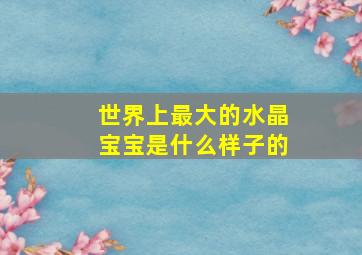 世界上最大的水晶宝宝是什么样子的